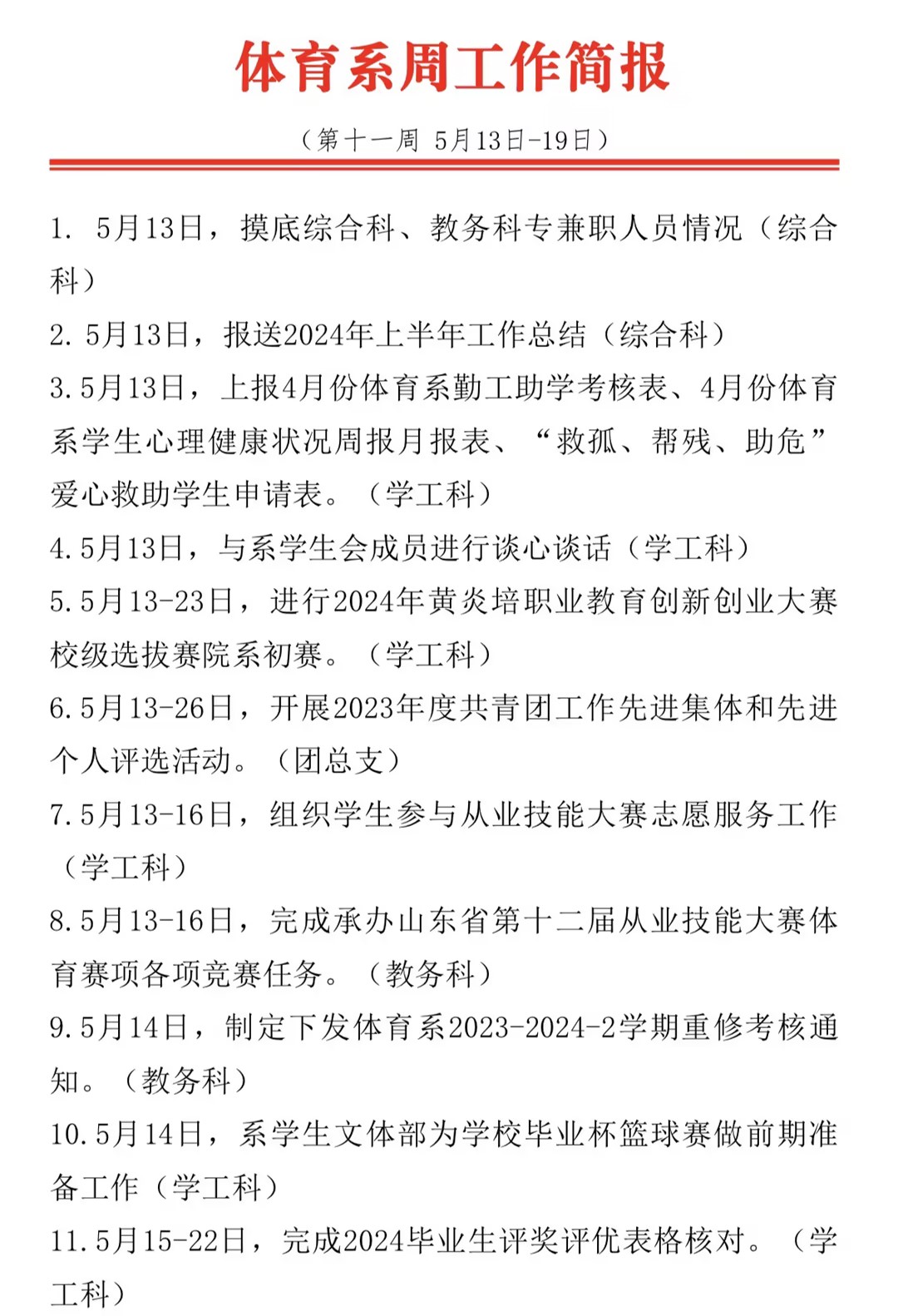 体育系周工作简报

（第十一周 5月13日-19日）

1. 5月13日，摸底综合科、教务科专兼职人员情况（综合科）

2. 5月13日，报送2024年上半年工作总结（综合科）

3. 5月13日，上报4月份体育系勤工助学考核表、4月份体育系学生心理健康状况周报月报表、“救孤、帮残、助危”爱心救助学生申请表。（学工科）

4. 5月13日，与系学生会成员进行谈心谈话（学工科）

5. 5月13-23日，进行2024年黄炎培职业教育创新创业大赛校级选拔赛院系初赛。（学工科）

6. 5月13-26日，开展2023年度共青团工作先进集体和先进个人评选活动。（团总支）

7. 5月13-16日，组织学生参与从业技能大赛志愿服务工作（学工科）

8. 5月13-16日，完成承办山东省第十二届从业技能大赛体育赛项各项竞赛任务。（教务科）

9. 5月14日，制定下发体育系2023-2024-2学期重修考核通知。（教务科）

10. 5月14日，系学生文体部为学校毕业杯篮球赛做前期准备工作（学工科）

11. 5月15-22日，完成2024毕业生评奖评优表格核对。（学工科）